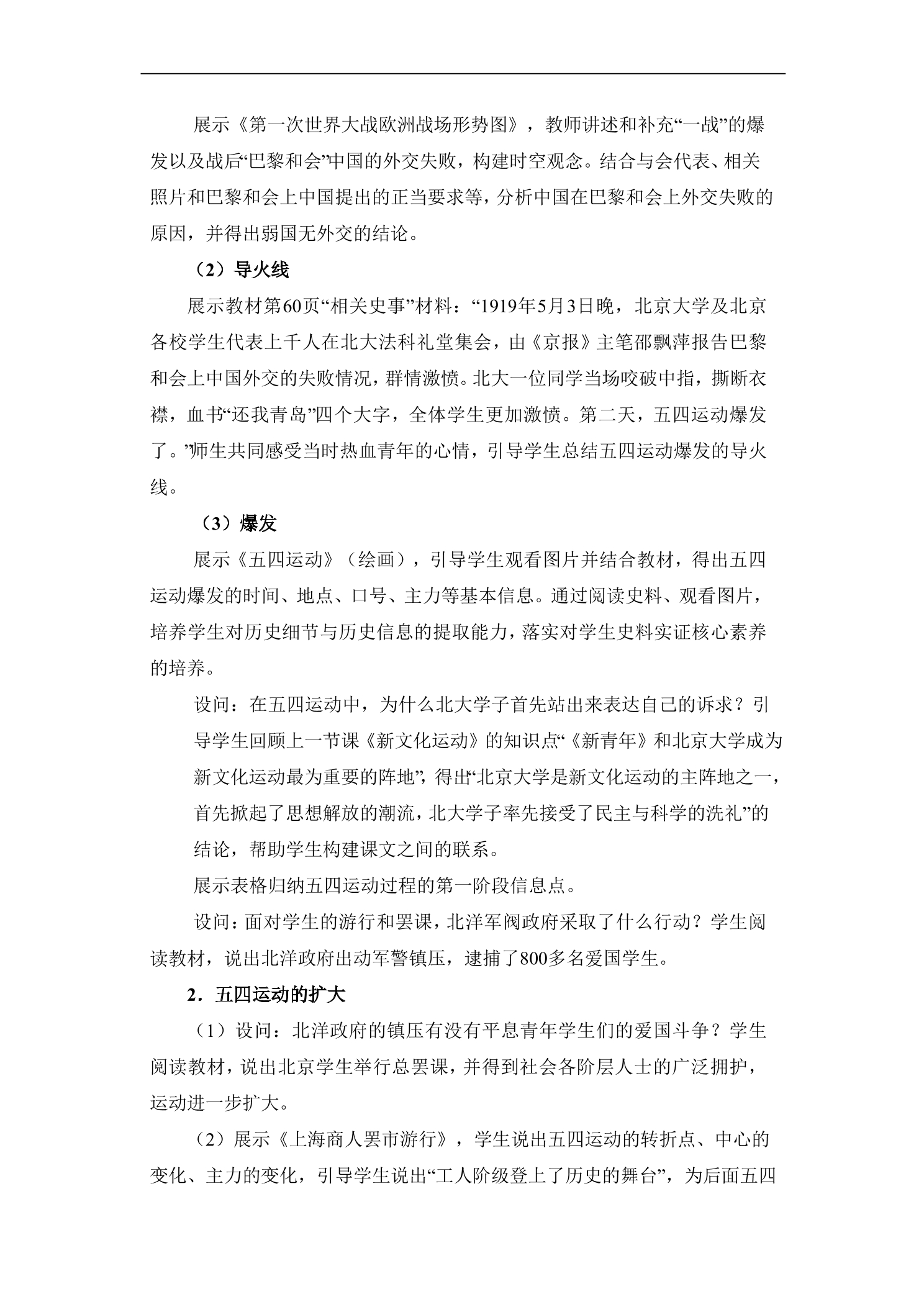 展示《第一次世界大战欧洲战场形势图》，教师讲述和补充“一战”的爆发以及战后“巴黎和会”中国的外交失败，构建时空观念。结合与会代表、相关照片和巴黎和会上中国提出的正当要求等，分析中国在巴黎和会上外交失败的原因，并得出弱国无外交的结论。

（2）导火线

展示教材第60页“相关史事”材料：“1919年5月3日晚，北京大学及北京各校学生代表上千人在北大法科礼堂集会，由《京报》主笔邵飘萍报告巴黎和会上中国外交的失败情况，群情激愤。北大一位同学当场咬破中指，撕断衣襟，血书“还我青岛”四个大字，全体学生更加激愤。第二天，五四运动爆发了。”师生共同感受当时热血青年的心情，引导学生总结五四运动爆发的导火线。

（3）爆发

展示《五四运动》（绘画），引导学生观看图片并结合教材，得出五四运动爆发的时间、地点、口号、主力等基本信息。通过阅读史料、观看图片，培养学生对历史细节与历史信息的提取能力，落实对学生史料实证核心素养的培养。

设问：在五四运动中，为什么北大学子首先站出来表达自己的诉求？引导学生回顾上一节课《新文化运动》的知识点“《新青年》和北京大学成为新文化运动最为重要的阵地”，得出“北京大学是新文化运动的主阵地之一，首先掀起了思想解放的潮流，北大学子率先接受了民主与科学的洗礼”的结论，帮助学生构建课文之间的联系。

展示表格归纳五四运动过程的第一阶段信息点。

设问：面对学生的游行和罢课，北洋军阀政府采取了什么行动？学生阅读教材，说出北洋政府出动军警镇压，逮捕了800多名爱国学生。

2．五四运动的扩大

（1）设问：北洋政府的镇压有没有平息青年学生们的爱国斗争？学生阅读教材，说出北京学生举行总罢课，并得到社会各阶层人士的广泛拥护，运动进一步扩大。

（2）展示《上海商人罢市游行》，学生说出五四运动的转折点、中心的变化、主力的变化，引导学生说出“工人阶级登上了历史的舞台”，为后面五四